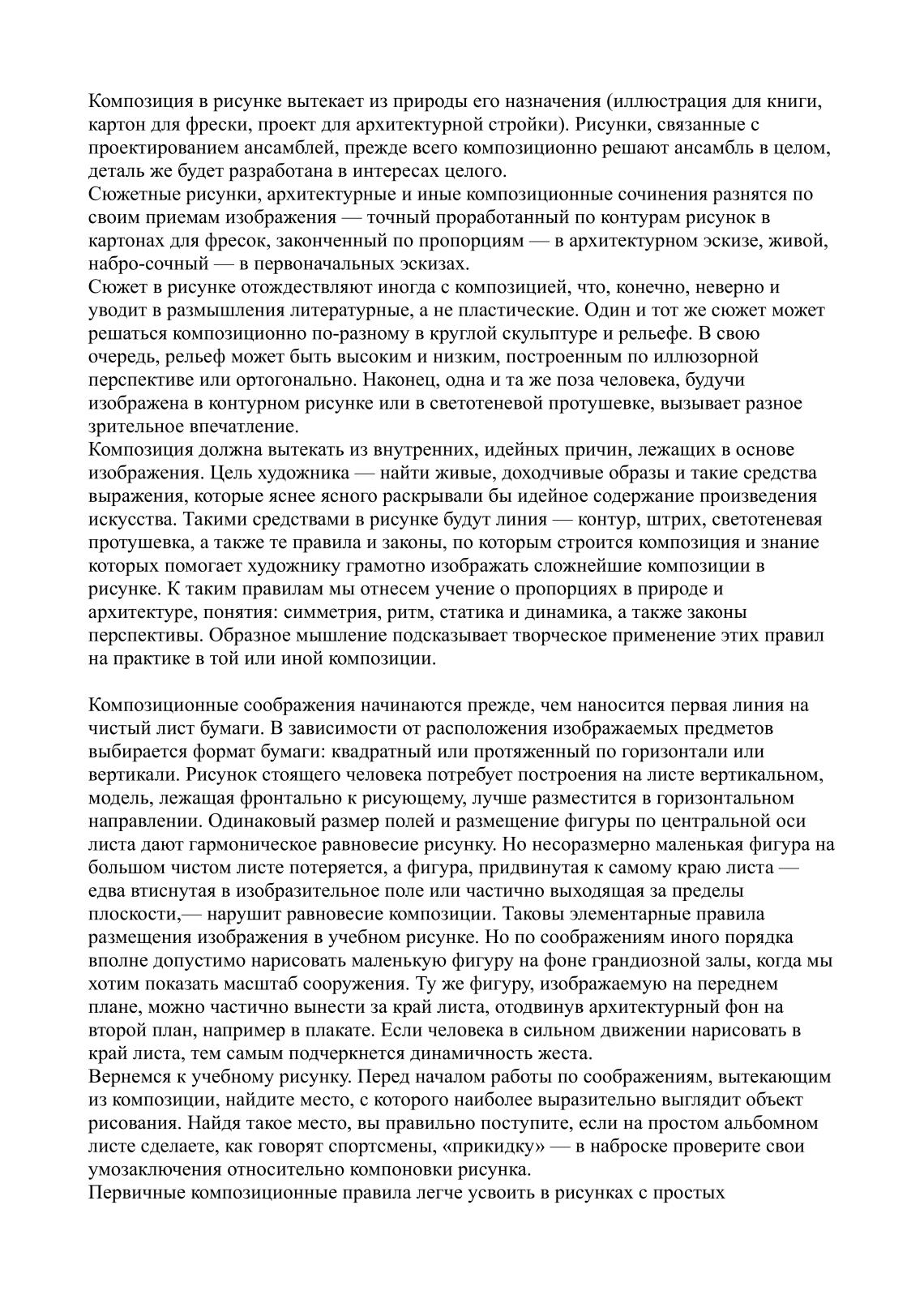 Композиция в рисунке вытекает из природы его назначения (иллюстрация для книги, картон для фрески, проект для архитектурной стройки). Рисунки, связанные с проектированием ансамблей, прежде всего композиционно решают ансамбль в целом, деталь же будет разработана в интересах целого.
Сюжетные рисунки, архитектурные и иные композиционные сочинения разнятся по своим приемам изображения — точный проработанный по контурам рисунок в картонах для фресок, законченный по пропорциям — в архитектурном эскизе, живой, набро-сочный — в первоначальных эскизах.
Сюжет в рисунке отождествляют иногда с композицией, что, конечно, неверно и уводит в размышления литературные, а не пластические. Один и тот же сюжет может решаться композиционно по-разному в круглой скульптуре и рельефе. В свою очередь, рельеф может быть высоким и низким, построенным по иллюзорной перспективе или ортогонально. Наконец, одна и та же поза человека, будучи изображена в контурном рисунке или в светотеневой протушевке, вызывает разное зрительное впечатление.
Композиция должна вытекать из внутренних, идейных причин, лежащих в основе изображения. Цель художника — найти живые, доходчивые образы и такие средства выражения, которые яснее ясного раскрывали бы идейное содержание произведения искусства. Такими средствами в рисунке будут линия — контур, штрих, светотеневая протушевка, а также те правила и законы, по которым строится композиция и знание которых помогает художнику грамотно изображать сложнейшие композиции в рисунке. К таким правилам мы отнесем учение о пропорциях в природе и архитектуре, понятия: симметрия, ритм, статика и динамика, а также законы перспективы. Образное мышление подсказывает творческое применение этих правил на практике в той или иной композиции.

Композиционные соображения начинаются прежде, чем наносится первая линия на чистый лист бумаги. В зависимости от расположения изображаемых предметов выбирается формат бумаги: квадратный или протяженный по горизонтали или вертикали. Рисунок стоящего человека потребует построения на листе вертикальном, модель, лежащая фронтально к рисующему, лучше разместится в горизонтальном направлении. Одинаковый размер полей и размещение фигуры по центральной оси листа дают гармоническое равновесие рисунку. Но несоразмерно маленькая фигура на большом чистом листе потеряется, а фигура, придвинутая к самому краю листа — едва втиснутая в изобразительное поле или частично выходящая за пределы плоскости,— нарушит равновесие композиции. Таковы элементарные правила размещения изображения в учебном рисунке. Но по соображениям иного порядка вполне допустимо нарисовать маленькую фигуру на фоне грандиозной залы, когда мы хотим показать масштаб сооружения. Ту же фигуру, изображаемую на переднем плане, можно частично вынести за край листа, отодвинув архитектурный фон на второй план, например в плакате. Если человека в сильном движении нарисовать в край листа, тем самым подчеркнется динамичность жеста.
Вернемся к учебному рисунку. Перед началом работы по соображениям, вытекающим из композиции, найдите место, с которого наиболее выразительно выглядит объект рисования. Найдя такое место, вы правильно поступите, если на простом альбомном листе сделаете, как говорят спортсмены, «прикидку» — в наброске проверите свои умозаключения относительно компоновки рисунка.
Первичные композиционные правила легче усвоить в рисунках с простых